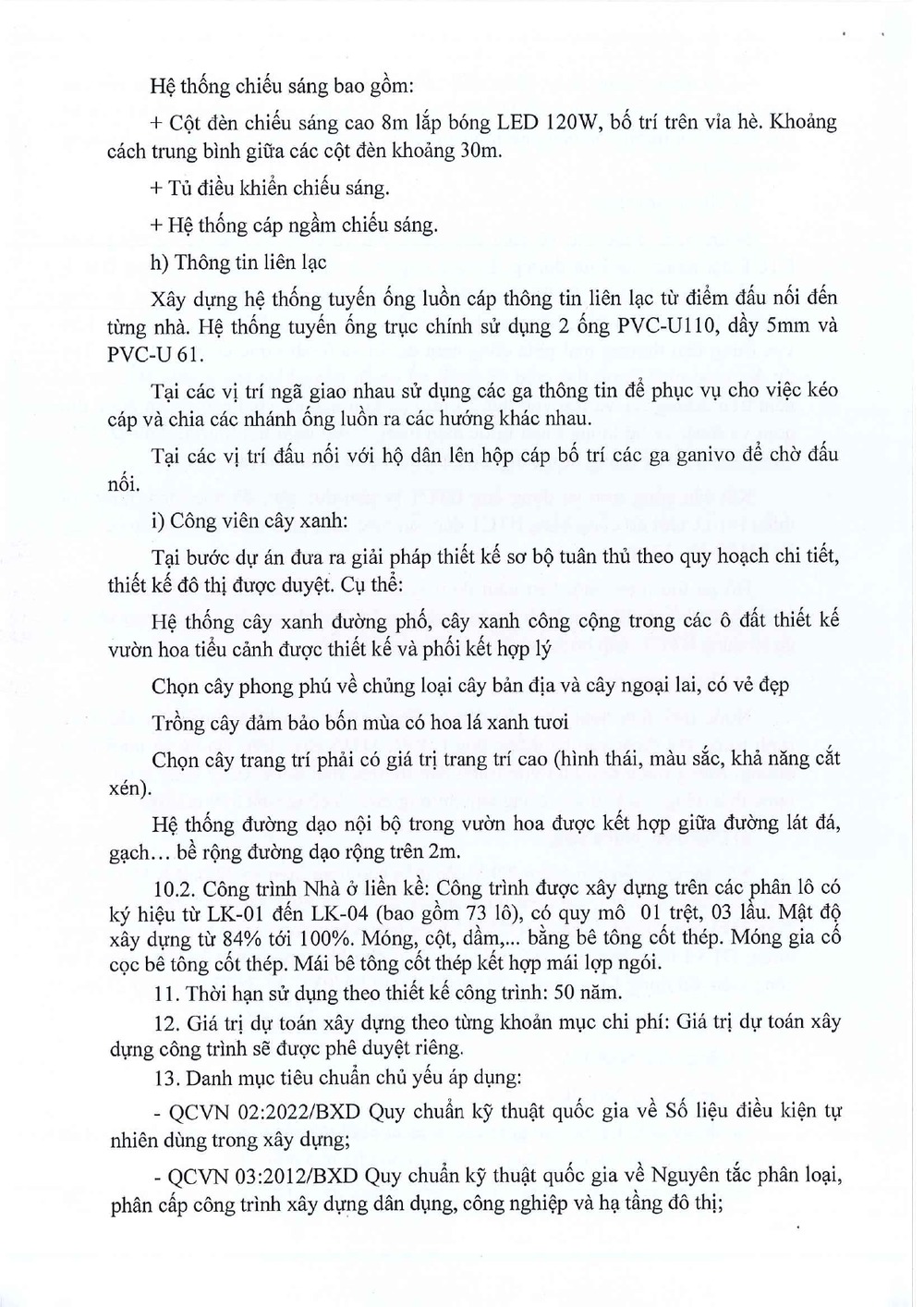 Hệ thống chiếu sáng bao gồm:

+ Cột đèn chiếu sáng cao 8m lắp bóng LED 120W, bố trí trên vỉa hè. Khoảng cách trung bình giữa các cột đèn khoảng 30m.

+ Tủ điều khiển chiếu sáng.

+ Hệ thống cáp ngầm chiếu sáng.

h) Thông tin liên lạc

Xây dựng hệ thống tuyến ống luồn cáp thông tin liên lạc từ điểm đấu nối đến từng nhà. Hệ thống tuyến ống trục chính sử dụng 2 ống PVC-U110, dầy 5mm và PVC-U 61.

Tại các vị trí ngã giao nhau sử dụng các ga thông tin để phục vụ cho việc kéo cáp và chia các nhánh ống luồn ra các hướng khác nhau.

Tại các vị trí đấu nối với hộ dân lên hộp cáp bố trí các ga ganivo để chờ đấu nối.

i) Công viên cây xanh:

Tại bước dự án đưa ra giải pháp thiết kế sơ bộ tuân thủ theo quy hoạch chi tiết, thiết kế đô thị được duyệt. Cụ thể:

Hệ thống cây xanh đường phố, cây xanh công cộng trong các ô đất thiết kế vườn hoa tiểu cảnh được thiết kế và phối kết hợp lý

Chọn cây phong phú về chủng loại cây bản địa và cây ngoại lai, có vẻ đẹp

Trồng cây đảm bảo bốn mùa có hoa lá xanh tươi

Chọn cây trang trí phải có giá trị trang trí cao (hình thái, màu sắc, khả năng cắt xén).

Hệ thống đường dạo nội bộ trong vườn hoa được kết hợp giữa đường lát đá, gạch... bề rộng đường dạo rộng trên 2m.

10.2. Công trình Nhà ở liền kề: Công trình được xây dựng trên các phân lô có ký hiệu từ LK-01 đến LK-04 (bao gồm 73 lô), có quy mô 01 trệt, 03 lầu. Mật độ xây dựng từ 84% tới 100%. Móng, cột, dầm,... bằng bê tông cốt thép. Móng gia cố cọc bê tông cốt thép. Mái bê tông cốt thép kết hợp mái lợp ngói.

11. Thời hạn sử dụng theo thiết kế công trình: 50 năm.

12. Giá trị dự toán xây dựng theo từng khoản mục chi phí: Giá trị dự toán xây dựng công trình sẽ được phê duyệt riêng.

13. Danh mục tiêu chuẩn chủ yếu áp dụng:

- QCVN 02:2022/BXD Quy chuẩn kỹ thuật quốc gia về Số liệu điều kiện tự nhiên dùng trong xây dựng;

- QCVN 03:2012/BXD Quy chuẩn kỹ thuật quốc gia về Nguyên tắc phân loại, phân cấp công trình xây dựng dân dụng, công nghiệp và hạ tầng đô thị;